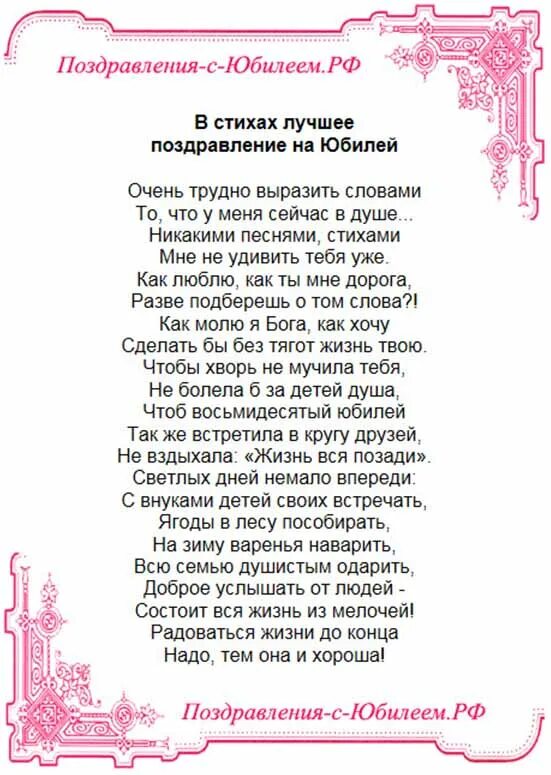 Поздравления-с-Юбилеем.РФ

В стихах лучшее поздравление на Юбилей

Очень трудно выразить словами
То, что у меня сейчас в душе...
Никакими песнями, стихами
Мне не удивить тебя уже.
Как люблю, как ты мне дорога,
Разве подберешь о том слова?!
Как молю я Бога, как хочу
Сделать бы без тягот жизнь твою.
Чтобы хворь не мучила тебя,
Не болела б за детей душа,
Чтоб восьмидесятый юбилей
Так же встретила в кругу друзей,
Не вздыхала: «Жизнь вся позади».
Светлых дней немало впереди:
С внуками детей своих встречать,
Ягоды в лесу пособирать,
На зиму варенья наварить,
Всю семью душистым одарить,
Доброе услышать от людей -
Состоит вся жизнь из мелочей!
Радоваться жизни до конца
Надо, тем она и хороша!

Поздравления-с-Юбилеем.РФ